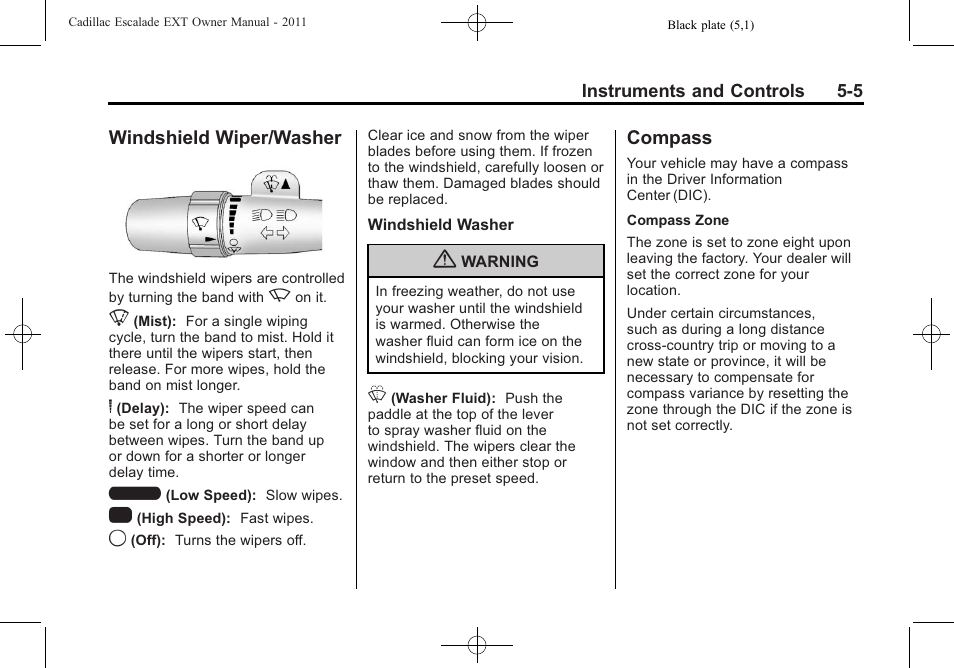 Cadillac Escalade EXT Owner Manual - 2011

Black plate (5,1)

Instruments and Controls 5-5

Windshield Wiper/Washer

The windshield wipers are controlled by turning the band with on it.

(Mist): For a single wiping cycle, turn the band to mist. Hold it there until the wipers start, then release. For more wipes, hold the band on mist longer.

(Delay): The wiper speed can be set for a long or short delay between wipes. Turn the band up or down for a shorter or longer delay time.

(Low Speed): Slow wipes.

(High Speed): Fast wipes.

(Off): Turns the wipers off.

Clear ice and snow from the wiper blades before using them. If frozen to the windshield, carefully loosen or thaw them. Damaged blades should be replaced.

Windshield Washer

WARNING

In freezing weather, do not use your washer until the windshield is warmed. Otherwise the washer fluid can form ice on the windshield, blocking your vision.

(Washer Fluid): Push the paddle at the top of the lever to spray washer fluid on the windshield. The wipers clear the window and then either stop or return to the preset speed.

Compass

Your vehicle may have a compass in the Driver Information Center (DIC).

Compass Zone

The zone is set to zone eight upon leaving the factory. Your dealer will set the correct zone for your location.

Under certain circumstances, such as during a long distance cross-country trip or moving to a new state or province, it will be necessary to compensate for compass variance by resetting the zone through the DIC if the zone is not set correctly.